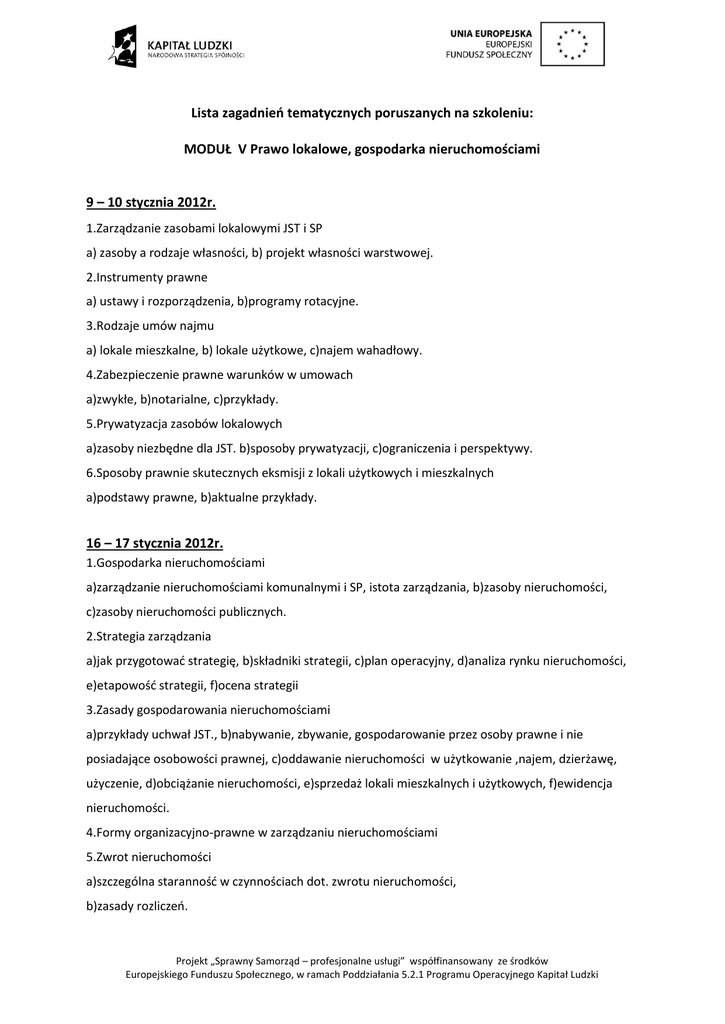 KAPITAŁ LUDZKI
NARODOWA STRATEGIA SPÓJNOŚCI

UNIA EUROPEJSKA
EUROPEJSKI
FUNDUSZ SPOŁECZNY

Lista zagadnień tematycznych poruszanych na szkoleniu:

MODUŁ V Prawo lokalowe, gospodarka nieruchomościami

9 – 10 stycznia 2012r.

1.Zarządzanie zasobami lokalowymi JST i SP

a) zasoby a rodzaje własności, b) projekt własności warstwowej.

2.Instrumenty prawne

a) ustawy i rozporządzenia, b)programy rotacyjne.

3.Rodzaje umów najmu

a) lokale mieszkalne, b) lokale użytkowe, c)najem wahadłowy.

4.Zabezpieczenie prawne warunków w umowach

a)zwykłe, b)notarialne, c)przykłady.

5.Prywatyzacja zasobów lokalowych

a)zasoby niezbędne dla JST. b)sposoby prywatyzacji, c)ograniczenia i perspektywy.

6.Sposoby prawnie skutecznych eksmisji z lokali użytkowych i mieszkalnych

a)podstawy prawne, b)aktualne przykłady.

16 – 17 stycznia 2012r.

1.Gospodarka nieruchomościami

a)zarządzanie nieruchomościami komunalnymi i SP, istota zarządzania, b)zasoby nieruchomości, c)zasoby nieruchomości publicznych.

2.Strategia zarządzania

a)jak przygotować strategię, b)składniki strategii, c)plan operacyjny, d)analiza rynku nieruchomości, e)etapowość strategii, f)ocena strategii

3.Zasady gospodarowania nieruchomościami

a)przykłady uchwał JST., b)nabywanie, zbywanie, gospodarowanie przez osoby prawne i nie posiadające osobowości prawnej, c)oddawanie nieruchomości w użytkowanie ,najem, dzierżawę, użyczenie, d)obciążanie nieruchomości, e)sprzedaż lokali mieszkalnych i użytkowych, f)ewidencja nieruchomości.

4.Formy organizacyjno-prawne w zarządzaniu nieruchomościami

5.Zwrot nieruchomości

a)szczególna staranność w czynnościach dot. zwrotu nieruchomości,

b)zasady rozliczeń.

Projekt „Sprawny Samorząd – profesjonalne usługi" współfinansowany ze środków Europejskiego Funduszu Społecznego, w ramach Poddziałania 5.2.1 Programu Operacyjnego Kapitał Ludzki